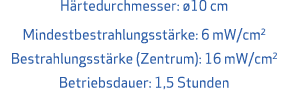 Härtedurchmesser: ø10 cm

Mindestbestrahlungsstärke: 6 mW/cm²

Bestrahlungsstärke (Zentrum): 16 mW/cm²

Betriebsdauer: 1,5 Stunden